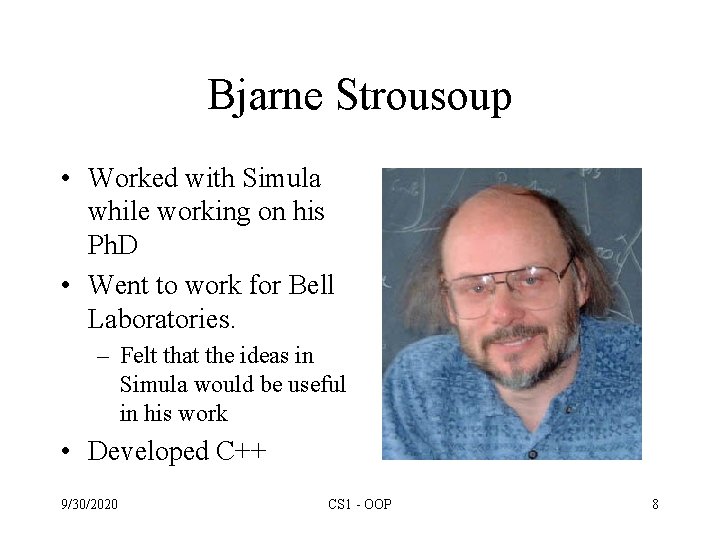 Bjarne Strousoup

• Worked with Simula while working on his PhD
• Went to work for Bell Laboratories.
  – Felt that the ideas in Simula would be useful in his work
• Developed C++

9/30/2020

CS1 - OOP

8